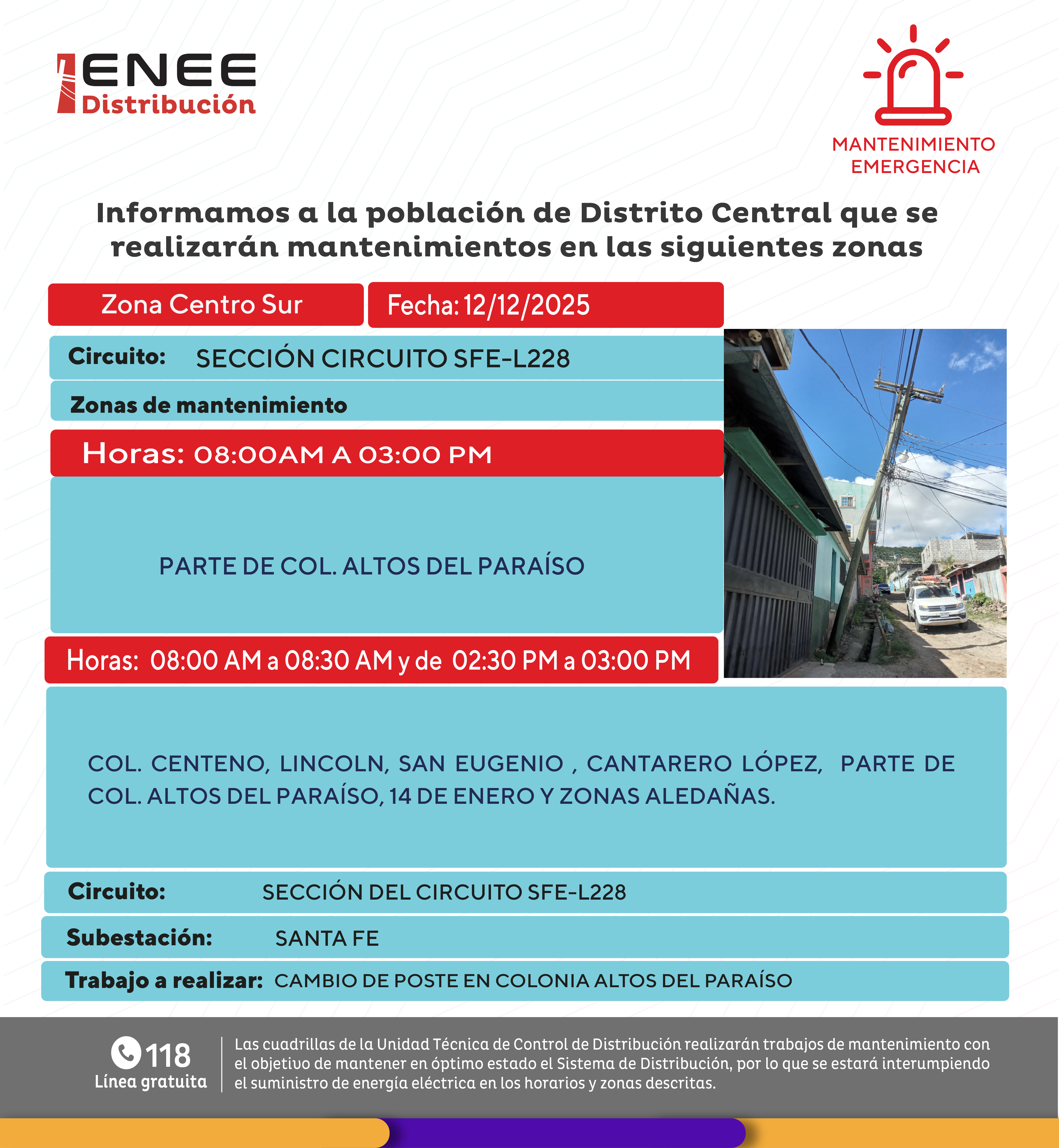 ENEE
Distribución

MANTENIMIENTO
EMERGENCIA

Informamos a la población de Distrito Central que se realizarán mantenimientos en las siguientes zonas

Zona Centro Sur

Fecha: 12/12/2025

Circuito: SECCIÓN CIRCUITO SFE-L228

Zonas de mantenimiento

Horas: 08:00AM A 03:00 PM

PARTE DE COL. ALTOS DEL PARAÍSO

Horas: 08:00 AM a 08:30 AM y de 02:30 PM a 03:00 PM

COL. CENTENO, LINCOLN, SAN EUGENIO , CANTARERO LÓPEZ, PARTE DE COL. ALTOS DEL PARAÍSO, 14 DE ENERO Y ZONAS ALEDAÑAS.

Circuito: SECCIÓN DEL CIRCUITO SFE-L228

Subestación: SANTA FE

Trabajo a realizar: CAMBIO DE POSTE EN COLONIA ALTOS DEL PARAÍSO

118
Línea gratuita

Las cuadrillas de la Unidad Técnica de Control de Distribución realizarán trabajos de mantenimiento con el objetivo de mantener en óptimo estado el Sistema de Distribución, por lo que se estará interumpiendo el suministro de energía eléctrica en los horarios y zonas descritas.